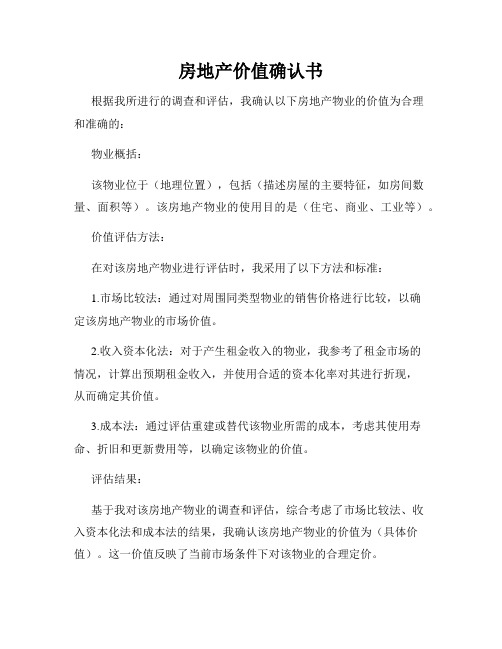 房地产价值确认书

根据我所进行的调查和评估，我确认以下房地产物业的价值为合理和准确的：

物业概括：

该物业位于（地理位置），包括（描述房屋的主要特征，如房间数量、面积等）。该房地产物业的使用目的是（住宅、商业、工业等）。

价值评估方法：

在对该房地产物业进行评估时，我采用了以下方法和标准：

1.市场比较法：通过对周围同类型物业的销售价格进行比较，以确定该房地产物业的市场价值。

2.收入资本化法：对于产生租金收入的物业，我参考了租金市场的情况，计算出预期租金收入，并使用合适的资本化率对其进行折现，从而确定其价值。

3.成本法：通过评估重建或替代该物业所需的成本，考虑其使用寿命、折旧和更新费用等，以确定该物业的价值。

评估结果：

基于我对该房地产物业的调查和评估，综合考虑了市场比较法、收入资本化法和成本法的结果，我确认该房地产物业的价值为（具体价值）。这一价值反映了当前市场条件下对该物业的合理定价。